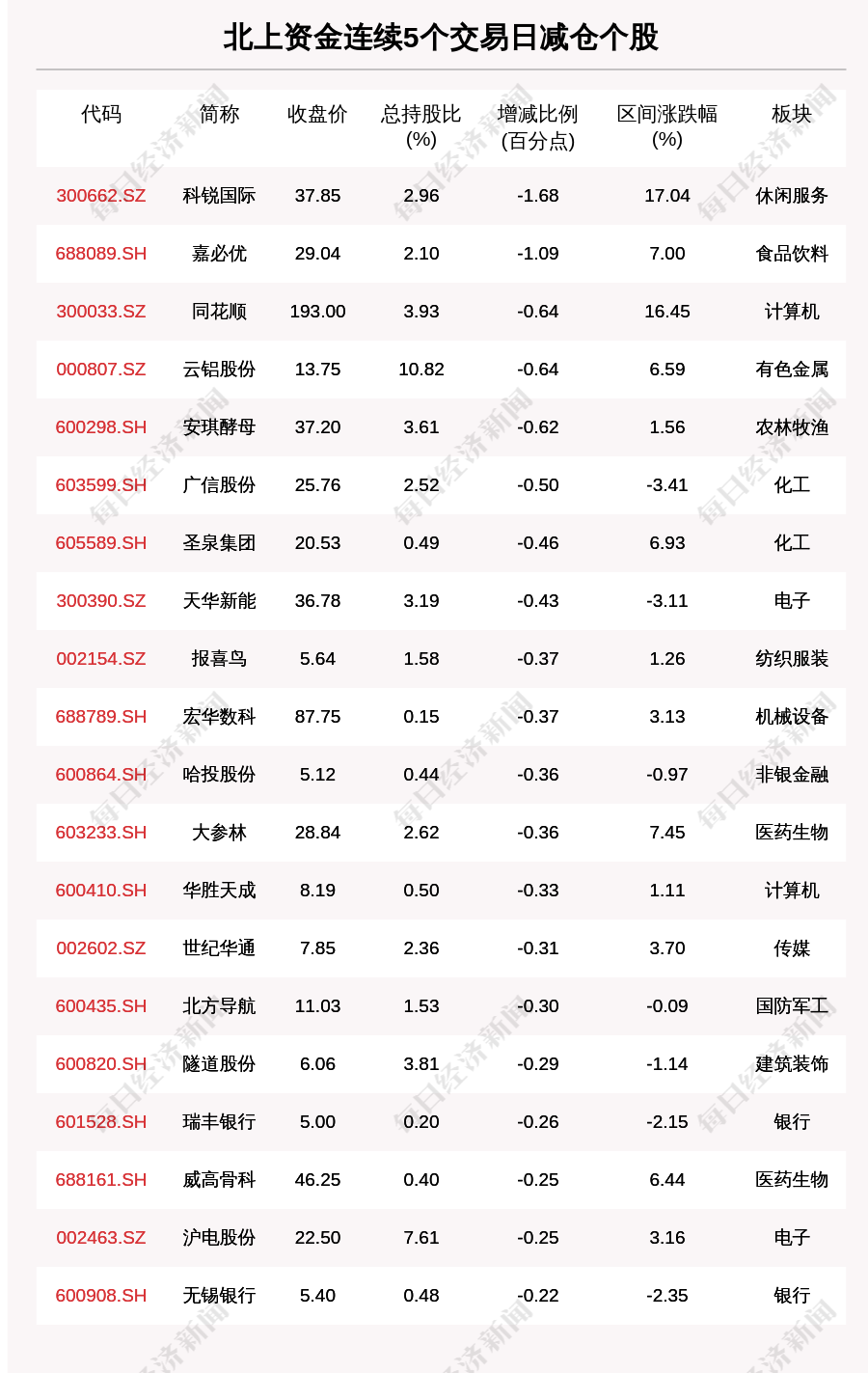 北上资金连续5个交易日减仓个股

| 代码 | 简称 | 收盘价 | 总持股比(%) | 增减比例(百分点) | 区间涨跌幅(%) | 板块 |
|---|---|---|---|---|---|---|
| 300662.SZ | 科锐国际 | 37.85 | 2.96 | -1.68 | 17.04 | 休闲服务 |
| 688089.SH | 嘉必优 | 29.04 | 2.10 | -1.09 | 7.00 | 食品饮料 |
| 300033.SZ | 同花顺 | 193.00 | 3.93 | -0.64 | 16.45 | 计算机 |
| 000807.SZ | 云铝股份 | 13.75 | 10.82 | -0.64 | 6.59 | 有色金属 |
| 600298.SH | 安琪酵母 | 37.20 | 3.61 | -0.62 | 1.56 | 农林牧渔 |
| 603599.SH | 广信股份 | 25.76 | 2.52 | -0.50 | -3.41 | 化工 |
| 605589.SH | 圣泉集团 | 20.53 | 0.49 | -0.46 | 6.93 | 化工 |
| 300390.SZ | 天华新能 | 36.78 | 3.19 | -0.43 | -3.11 | 电子 |
| 002154.SZ | 报喜鸟 | 5.64 | 1.58 | -0.37 | 1.26 | 纺织服装 |
| 688789.SH | 宏华数科 | 87.75 | 0.15 | -0.37 | 3.13 | 机械设备 |
| 600864.SH | 哈投股份 | 5.12 | 0.44 | -0.36 | -0.97 | 非银金融 |
| 603233.SH | 大参林 | 28.84 | 2.62 | -0.36 | 7.45 | 医药生物 |
| 600410.SH | 华胜天成 | 8.19 | 0.50 | -0.33 | 1.11 | 计算机 |
| 002602.SZ | 世纪华通 | 7.85 | 2.36 | -0.31 | 3.70 | 传媒 |
| 600435.SH | 北方导航 | 11.03 | 1.53 | -0.30 | -0.09 | 国防军工 |
| 600820.SH | 隧道股份 | 6.06 | 3.81 | -0.29 | -1.14 | 建筑装饰 |
| 601528.SH | 瑞丰银行 | 5.00 | 0.20 | -0.26 | -2.15 | 银行 |
| 688161.SH | 威高骨科 | 46.25 | 0.40 | -0.25 | 6.44 | 医药生物 |
| 002463.SZ | 沪电股份 | 22.50 | 7.61 | -0.25 | 3.16 | 电子 |
| 600908.SH | 无锡银行 | 5.40 | 0.48 | -0.22 | -2.35 | 银行 |

每日经济新闻